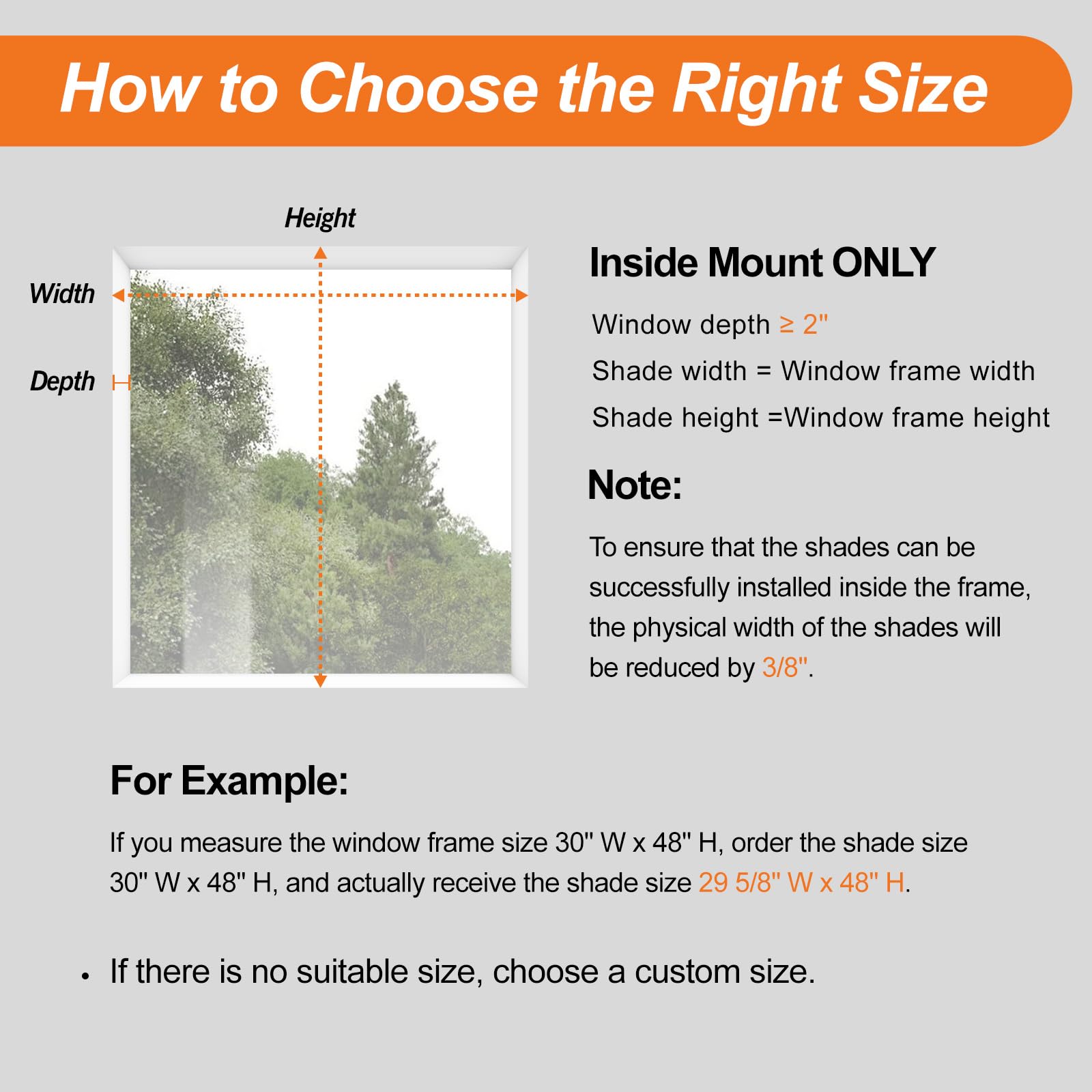 How to Choose the Right Size

Height

Width

Depth

Inside Mount ONLY

Window depth ≥ 2"

Shade width = Window frame width

Shade height =Window frame height

Note:

To ensure that the shades can be successfully installed inside the frame, the physical width of the shades will be reduced by 3/8".

For Example:

If you measure the window frame size 30" W x 48" H, order the shade size 30" W x 48" H, and actually receive the shade size 29 5/8" W x 48" H.

• If there is no suitable size, choose a custom size.